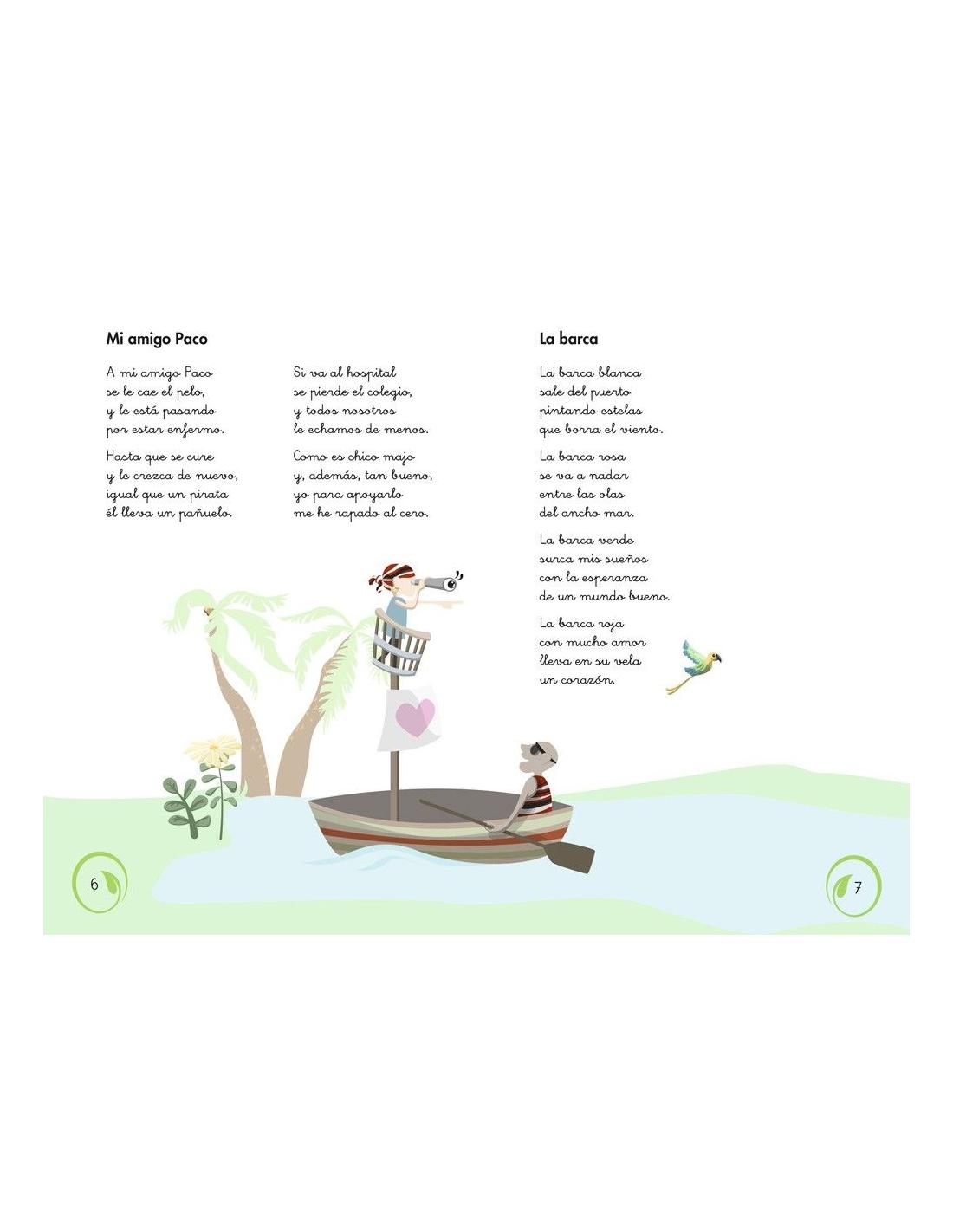 Mi amigo Paco

A mi amigo Paco
se le cae el pelo,
y le está pasando
por estar enfermo.

Hasta que se cure
y le crezca de nuevo,
igual que un pirata
él lleva un pañuelo.

Si va al hospital
se pierde el colegio,
y todos nosotros
le echamos de menos.

Como es chico majo
y, además, tan bueno,
yo para apoyarlo
me he rapado al cero.

La barca

La barca blanca
sale del puerto
pintando estelas
que borra el viento.

La barca rosa
se va a nadar
entre las olas
del ancho mar.

La barca verde
surca mis sueños
con la esperanza
de un mundo bueno.

La barca roja
con mucho amor
lleva en su vela
un corazón.

6

7